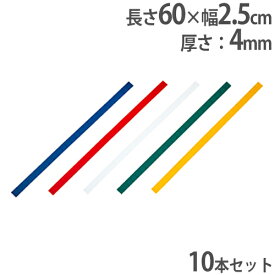 長さ60×幅2.5cm
厚さ：4mm

10本セット